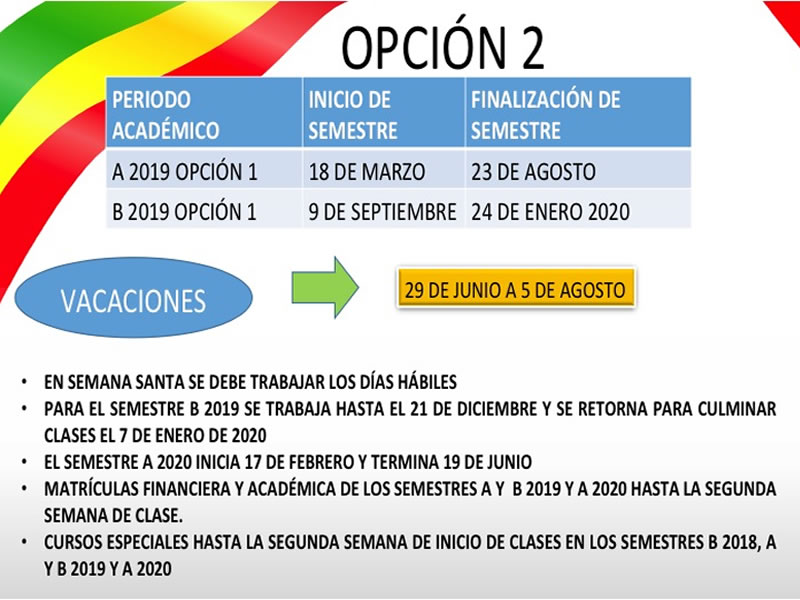 OPCIÓN 2

| PERIODO ACADÉMICO | INICIO DE SEMESTRE | FINALIZACIÓN DE SEMESTRE |
|---|---|---|
| A 2019 OPCIÓN 1 | 18 DE MARZO | 23 DE AGOSTO |
| B 2019 OPCIÓN 1 | 9 DE SEPTIEMBRE | 24 DE ENERO 2020 |

VACACIONES

29 DE JUNIO A 5 DE AGOSTO

• EN SEMANA SANTA SE DEBE TRABAJAR LOS DÍAS HÁBILES
• PARA EL SEMESTRE B 2019 SE TRABAJA HASTA EL 21 DE DICIEMBRE Y SE RETORNA PARA CULMINAR CLASES EL 7 DE ENERO DE 2020
• EL SEMESTRE A 2020 INICIA 17 DE FEBRERO Y TERMINA 19 DE JUNIO
• MATRÍCULAS FINANCIERA Y ACADÉMICA DE LOS SEMESTRES A Y B 2019 Y A 2020 HASTA LA SEGUNDA SEMANA DE CLASE.
• CURSOS ESPECIALES HASTA LA SEGUNDA SEMANA DE INICIO DE CLASES EN LOS SEMESTRES B 2018, A Y B 2019 Y A 2020